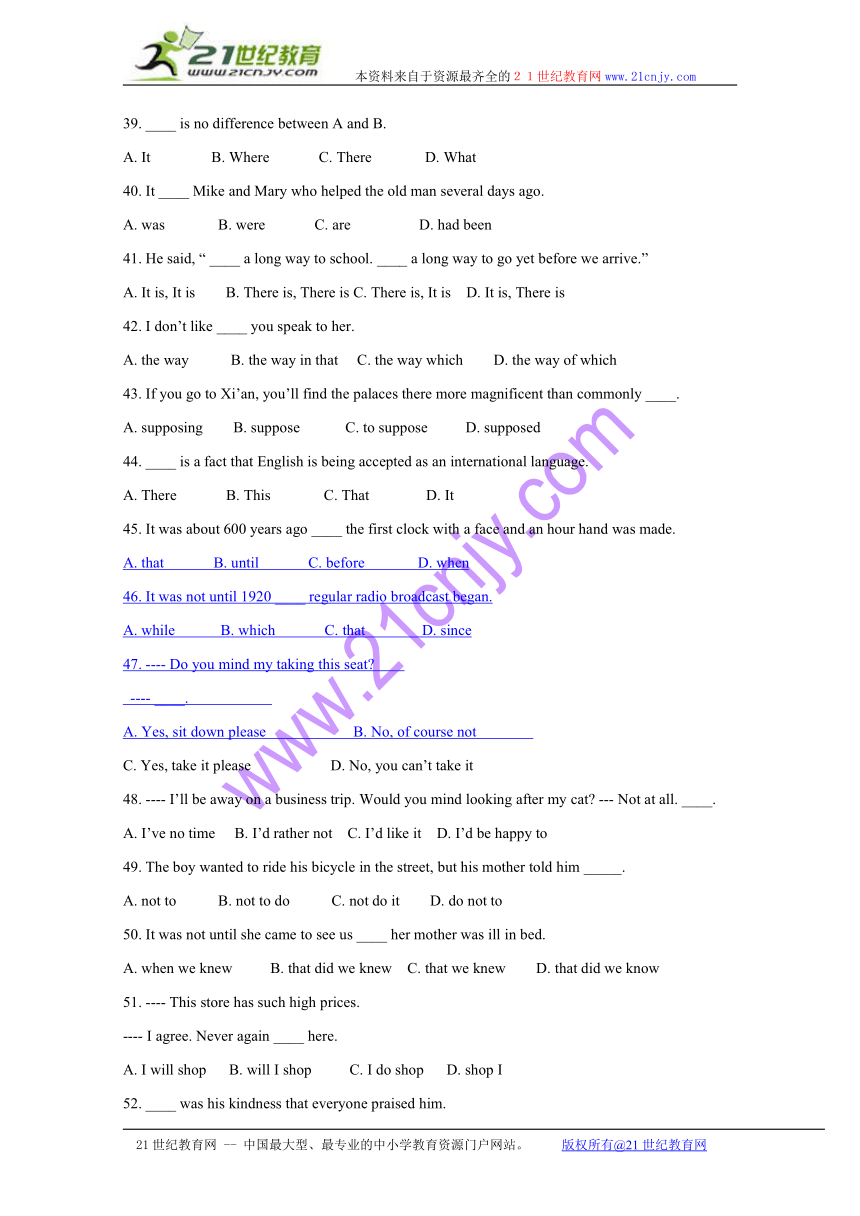 21世纪教育
www.21cnjy.com
本资料来自于资源最齐全的２１世纪教育网www.21cnjy.com

39. ____ is no difference between A and B.

A. It B. Where C. There D. What

40. It ____ Mike and Mary who helped the old man several days ago.

A. was B. were C. are D. had been

41. He said, “ ____ a long way to school. ____ a long way to go yet before we arrive.”

A. It is, It is B. There is, There is C. There is, It is D. It is, There is

42. I don’t like ____ you speak to her.

A. the way B. the way in that C. the way which D. the way of which

43. If you go to Xi’an, you’ll find the palaces there more magnificent than commonly ____.

A. supposing B. suppose C. to suppose D. supposed

44. ____ is a fact that English is being accepted as an international language.

A. There B. This C. That D. It

45. It was about 600 years ago ____ the first clock with a face and an hour hand was made.

A. that B. until C. before D. when

46. It was not until 1920 ____ regular radio broadcast began.

A. while B. which C. that D. since

47. ---- Do you mind my taking this seat?

---- ____.

A. Yes, sit down please B. No, of course not

C. Yes, take it please D. No, you can’t take it

48. ---- I’ll be away on a business trip. Would you mind looking after my cat? --- Not at all. ____.

A. I’ve no time B. I’d rather not C. I’d like it D. I’d be happy to

49. The boy wanted to ride his bicycle in the street, but his mother told him _____.

A. not to B. not to do C. not do it D. do not to

50. It was not until she came to see us ____ her mother was ill in bed.

A. when we knew B. that did we knew C. that we knew D. that did we know

51. ---- This store has such high prices.

---- I agree. Never again ____ here.

A. I will shop B. will I shop C. I do shop D. shop I

52. ____ was his kindness that everyone praised him.

www.21cnjy.com

21世纪教育网 -- 中国最大型、最专业的中小学教育资源门户网站。 版权所有@21世纪教育网